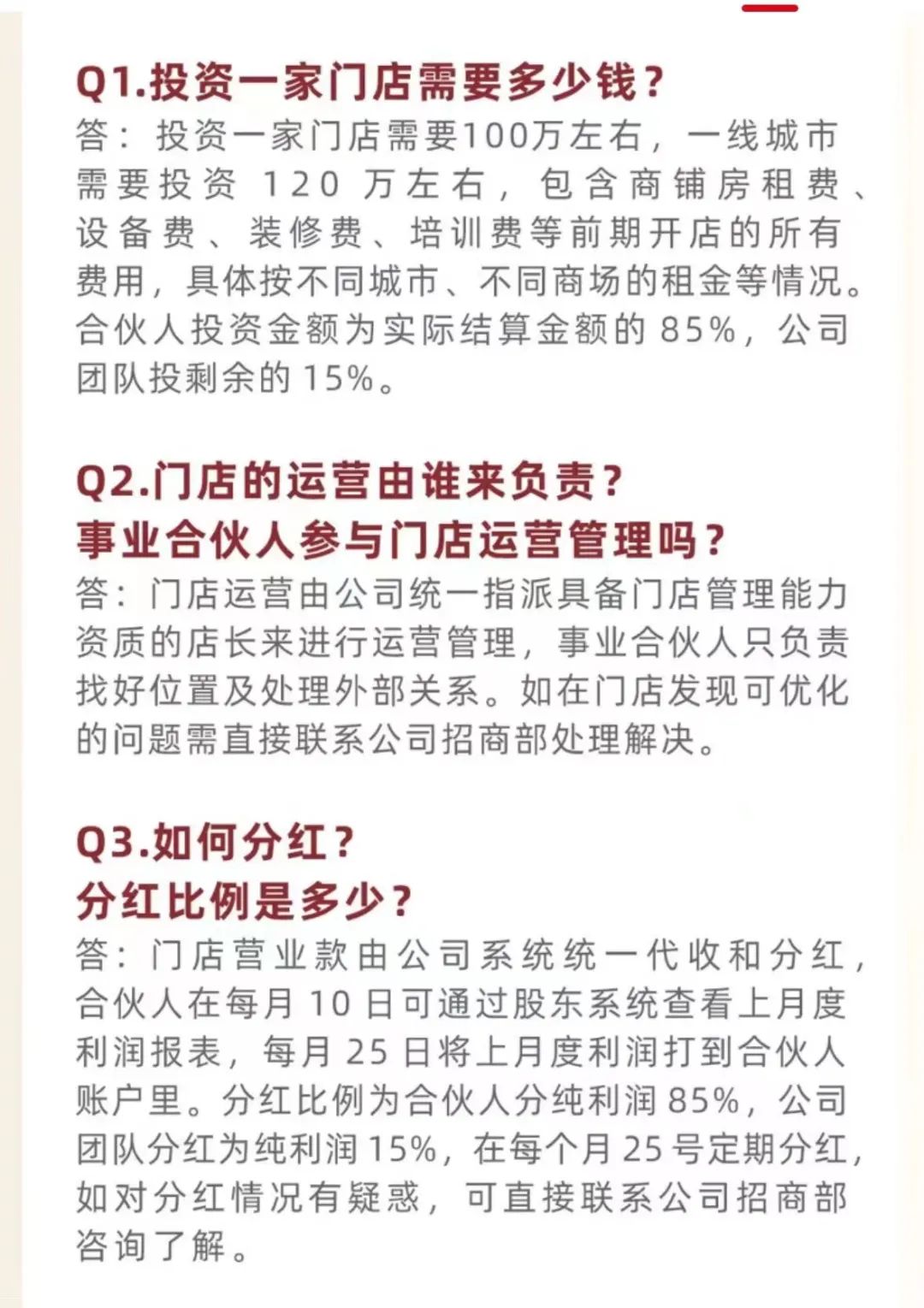 Q1.投资一家门店需要多少钱？
答：投资一家门店需要100万左右，一线城市需要投资 120 万左右，包含商铺房租费、设备费、装修费、培训费等前期开店的所有费用，具体按不同城市、不同商场的租金等情况。合伙人投资金额为实际结算金额的 85%，公司团队投剩余的 15%。

Q2.门店的运营由谁来负责？
事业合伙人参与门店运营管理吗？
答：门店运营由公司统一指派具备门店管理能力资质的店长来进行运营管理，事业合伙人只负责找好位置及处理外部关系。如在门店发现可优化的问题需直接联系公司招商部处理解决。

Q3.如何分红？
分红比例是多少？
答：门店营业款由公司系统统一代收和分红，合伙人在每月 10 日可通过股东系统查看上月度利润报表，每月 25 日将上月度利润打到合伙人账户里。分红比例为合伙人分纯利润 85%，公司团队分红为纯利润 15%，在每个月 25 号定期分红，如对分红情况有疑惑，可直接联系公司招商部咨询了解。